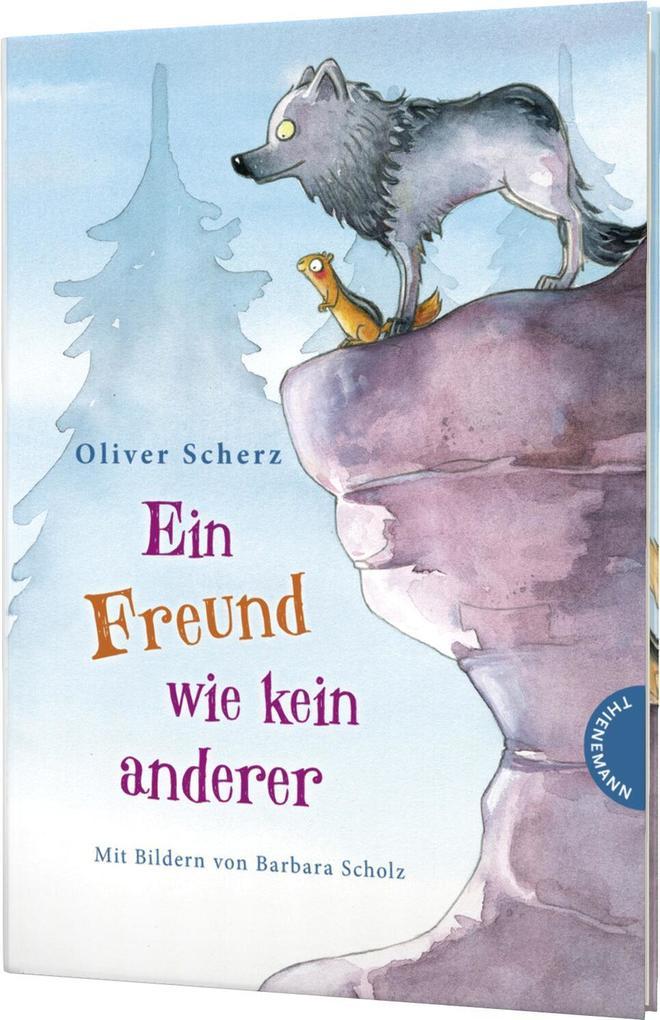 Oliver Scherz

Ein Freund wie kein anderer

Mit Bildern von Barbara Scholz

THIENEMANN